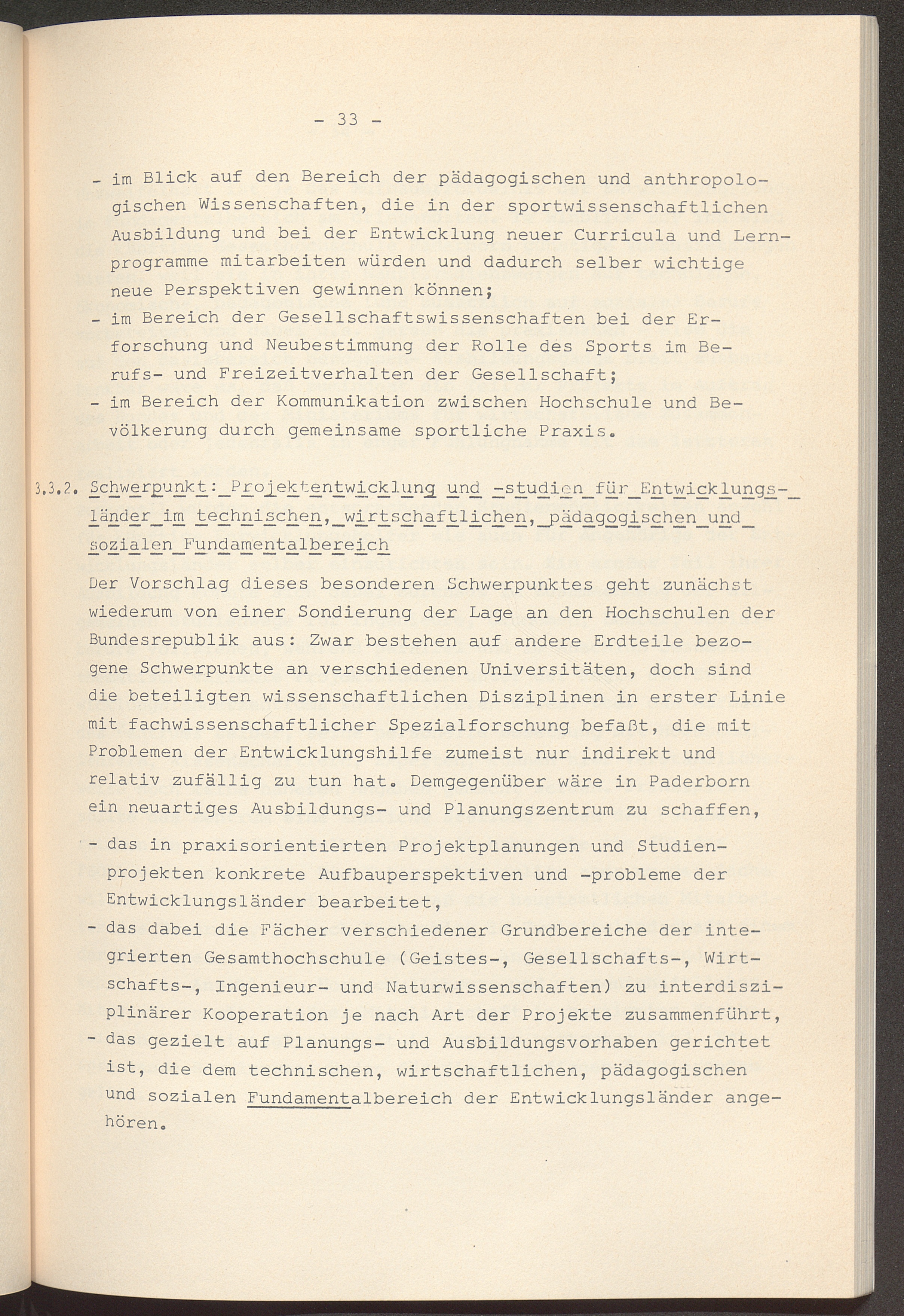 - 33 -

- im Blick auf den Bereich der pädagogischen und anthropologischen Wissenschaften, die in der sportwissenschaftlichen Ausbildung und bei der Entwicklung neuer Curricula und Lernprogramme mitarbeiten würden und dadurch selber wichtige neue Perspektiven gewinnen können;
- im Bereich der Gesellschaftswissenschaften bei der Erforschung und Neubestimmung der Rolle des Sports im Berufs- und Freizeitverhalten der Gesellschaft;
- im Bereich der Kommunikation zwischen Hochschule und Bevölkerung durch gemeinsame sportliche Praxis.

3.3.2. Schwerpunkt: Projektentwicklung und -studien für Entwicklungsländer im technischen, wirtschaftlichen, pädagogischen und sozialen Fundamentalbereich

Der Vorschlag dieses besonderen Schwerpunktes geht zunächst wiederum von einer Sondierung der Lage an den Hochschulen der Bundesrepublik aus: Zwar bestehen auf andere Erdteile bezogene Schwerpunkte an verschiedenen Universitäten, doch sind die beteiligten wissenschaftlichen Disziplinen in erster Linie mit fachwissenschaftlicher Spezialforschung befaßt, die mit Problemen der Entwicklungshilfe zumeist nur indirekt und relativ zufällig zu tun hat. Demgegenüber wäre in Paderborn ein neuartiges Ausbildungs- und Planungszentrum zu schaffen,

- das in praxisorientierten Projektplanungen und Studienprojekten konkrete Aufbauperspektiven und -probleme der Entwicklungsländer bearbeitet,
- das dabei die Fächer verschiedener Grundbereiche der integrierten Gesamthochschule (Geistes-, Gesellschafts-, Wirtschafts-, Ingenieur- und Naturwissenschaften) zu interdisziplinärer Kooperation je nach Art der Projekte zusammenführt,
- das gezielt auf Planungs- und Ausbildungsvorhaben gerichtet ist, die dem technischen, wirtschaftlichen, pädagogischen und sozialen Fundamentalbereich der Entwicklungsländer angehören.